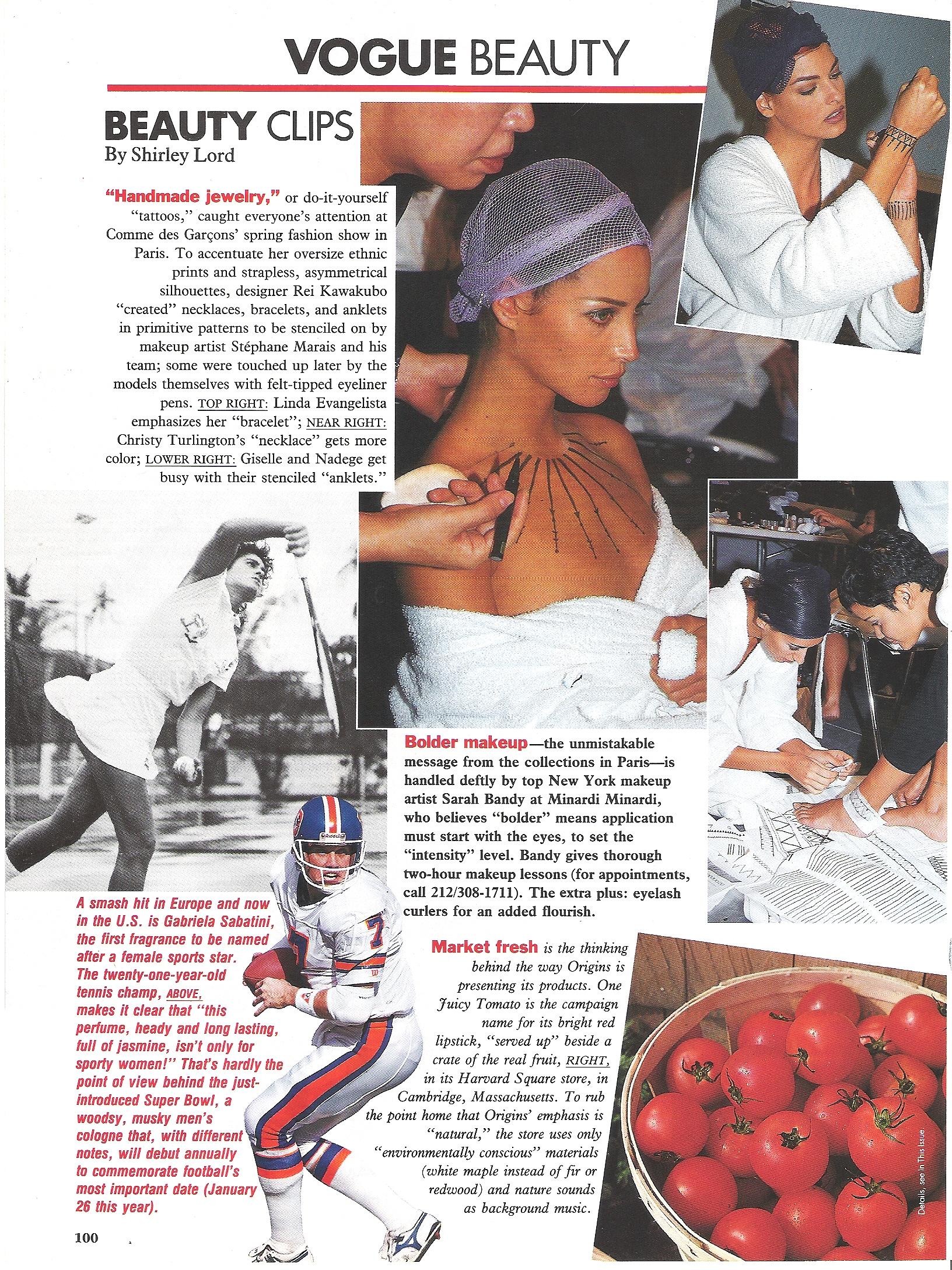 VOGUE BEAUTY

BEAUTY CLIPS
By Shirley Lord

"Handmade jewelry," or do-it-yourself "tattoos," caught everyone's attention at Comme des Garçons' spring fashion show in Paris. To accentuate her oversize ethnic prints and strapless, asymmetrical silhouettes, designer Rei Kawakubo "created" necklaces, bracelets, and anklets in primitive patterns to be stenciled on by makeup artist Stéphane Marais and his team; some were touched up later by the models themselves with felt-tipped eyeliner pens. TOP RIGHT: Linda Evangelista emphasizes her "bracelet"; NEAR RIGHT: Christy Turlington's "necklace" gets more color; LOWER RIGHT: Giselle and Nadege get busy with their stenciled "anklets."

Bolder makeup—the unmistakable message from the collections in Paris—is handled deftly by top New York makeup artist Sarah Bandy at Minardi Minardi, who believes "bolder" means application must start with the eyes, to set the "intensity" level. Bandy gives thorough two-hour makeup lessons (for appointments, call 212/308-1711). The extra plus: eyelash curlers for an added flourish.

A smash hit in Europe and now in the U.S. is Gabriela Sabatini, the first fragrance to be named after a female sports star. The twenty-one-year-old tennis champ, ABOVE, makes it clear that "this perfume, heady and long lasting, full of jasmine, isn't only for sporty women!" That's hardly the point of view behind the just-introduced Super Bowl, a woodsy, musky men's cologne that, with different notes, will debut annually to commemorate football's most important date (January 26 this year).

Market fresh is the thinking behind the way Origins is presenting its products. One Juicy Tomato is the campaign name for its bright red lipstick, "served up" beside a crate of the real fruit, RIGHT, in its Harvard Square store, in Cambridge, Massachusetts. To rub the point home that Origins' emphasis is "natural," the store uses only "environmentally conscious" materials (white maple instead of fir or redwood) and nature sounds as background music.

Details, see In This Issue

100